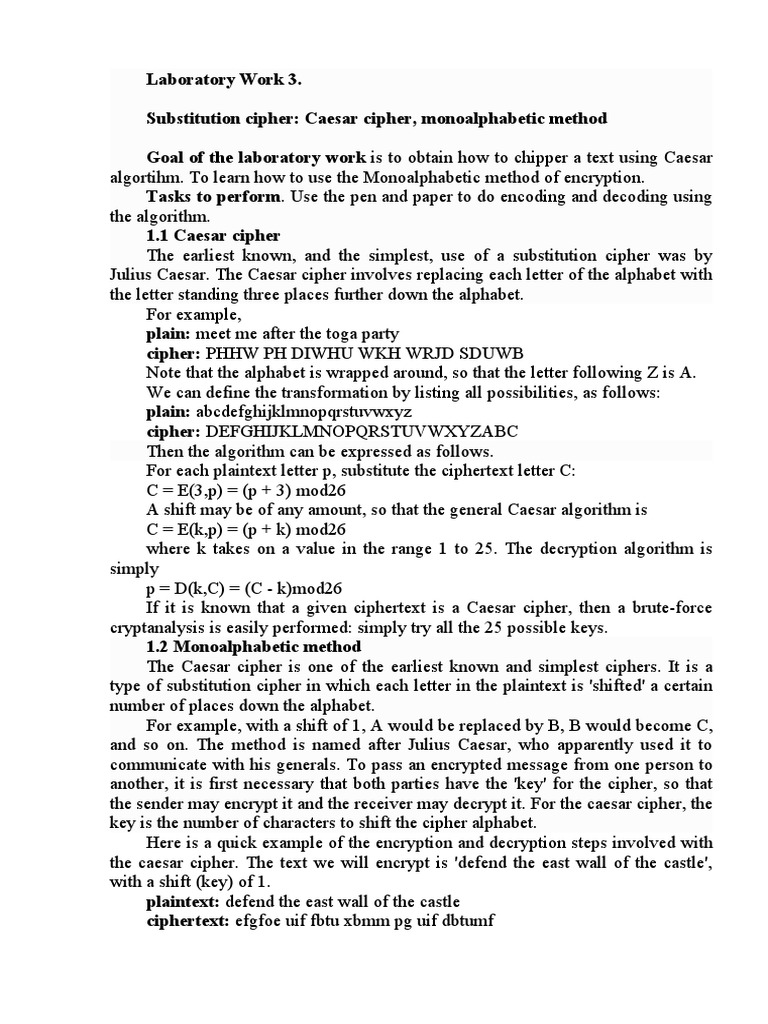 Laboratory Work 3.

Substitution cipher: Caesar cipher, monoalphabetic method

Goal of the laboratory work is to obtain how to chipper a text using Caesar algortihm. To learn how to use the Monoalphabetic method of encryption.

Tasks to perform. Use the pen and paper to do encoding and decoding using the algorithm.

1.1 Caesar cipher

The earliest known, and the simplest, use of a substitution cipher was by Julius Caesar. The Caesar cipher involves replacing each letter of the alphabet with the letter standing three places further down the alphabet.

For example,

plain: meet me after the toga party

cipher: PHHW PH DIWHU WKH WRJD SDUWB

Note that the alphabet is wrapped around, so that the letter following Z is A.

We can define the transformation by listing all possibilities, as follows:

plain: abcdefghijklmnopqrstuvwxyz

cipher: DEFGHIJKLMNOPQRSTUVWXYZABC

Then the algorithm can be expressed as follows.

For each plaintext letter p, substitute the ciphertext letter C:

C = E(3,p) = (p + 3) mod26

A shift may be of any amount, so that the general Caesar algorithm is

C = E(k,p) = (p + k) mod26

where k takes on a value in the range 1 to 25. The decryption algorithm is simply

p = D(k,C) = (C - k)mod26

If it is known that a given ciphertext is a Caesar cipher, then a brute-force cryptanalysis is easily performed: simply try all the 25 possible keys.

1.2 Monoalphabetic method

The Caesar cipher is one of the earliest known and simplest ciphers. It is a type of substitution cipher in which each letter in the plaintext is 'shifted' a certain number of places down the alphabet.

For example, with a shift of 1, A would be replaced by B, B would become C, and so on. The method is named after Julius Caesar, who apparently used it to communicate with his generals. To pass an encrypted message from one person to another, it is first necessary that both parties have the 'key' for the cipher, so that the sender may encrypt it and the receiver may decrypt it. For the caesar cipher, the key is the number of characters to shift the cipher alphabet.

Here is a quick example of the encryption and decryption steps involved with the caesar cipher. The text we will encrypt is 'defend the east wall of the castle', with a shift (key) of 1.

plaintext: defend the east wall of the castle

ciphertext: efgfoe uif fbtu xbmm pg uif dbtumf